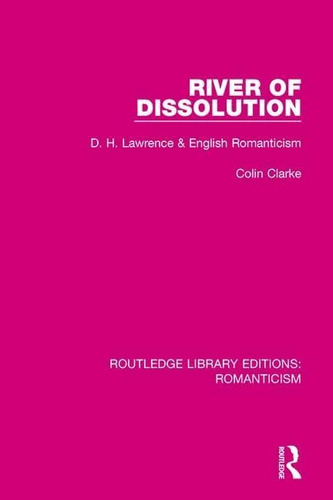 RIVER OF DISSOLUTION

D. H. Lawrence & English Romanticism

Colin Clarke

ROUTLEDGE LIBRARY EDITIONS: ROMANTICISM

ROUTLEDGE